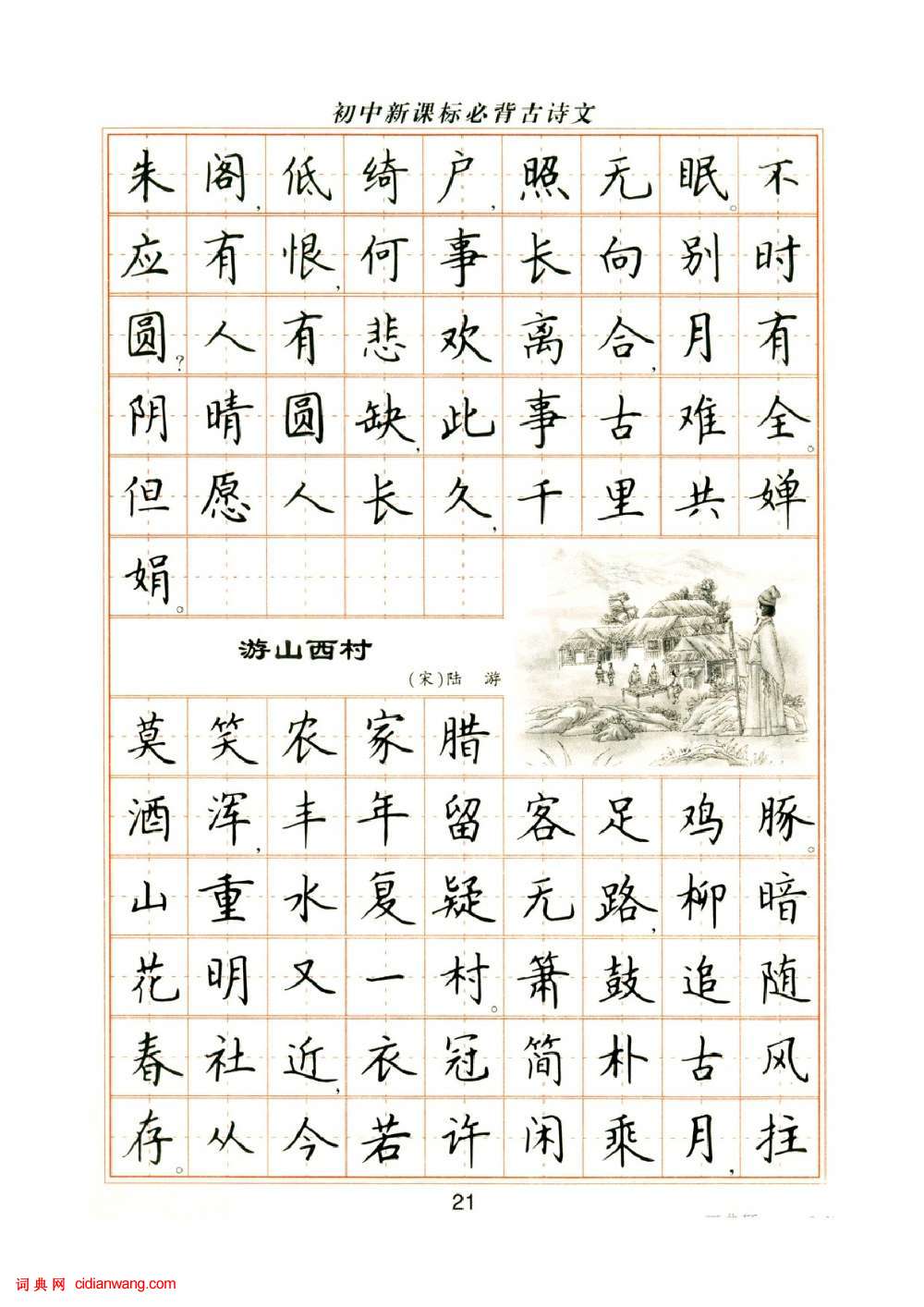 初中新课标必背古诗文

朱阁，低绮户，照无眠。不应有恨，何事长向别时圆？人有悲欢离合，月有阴晴圆缺，此事古难全。但愿人长久，千里共婵娟。

游山西村

（宋）陆 游

莫笑农家腊酒浑，丰年留客足鸡豚。山重水复疑无路，柳暗花明又一村。箫鼓追随春社近，衣冠简朴古风存。从今若许闲乘月，拄

21

词典网 cidianwang.com